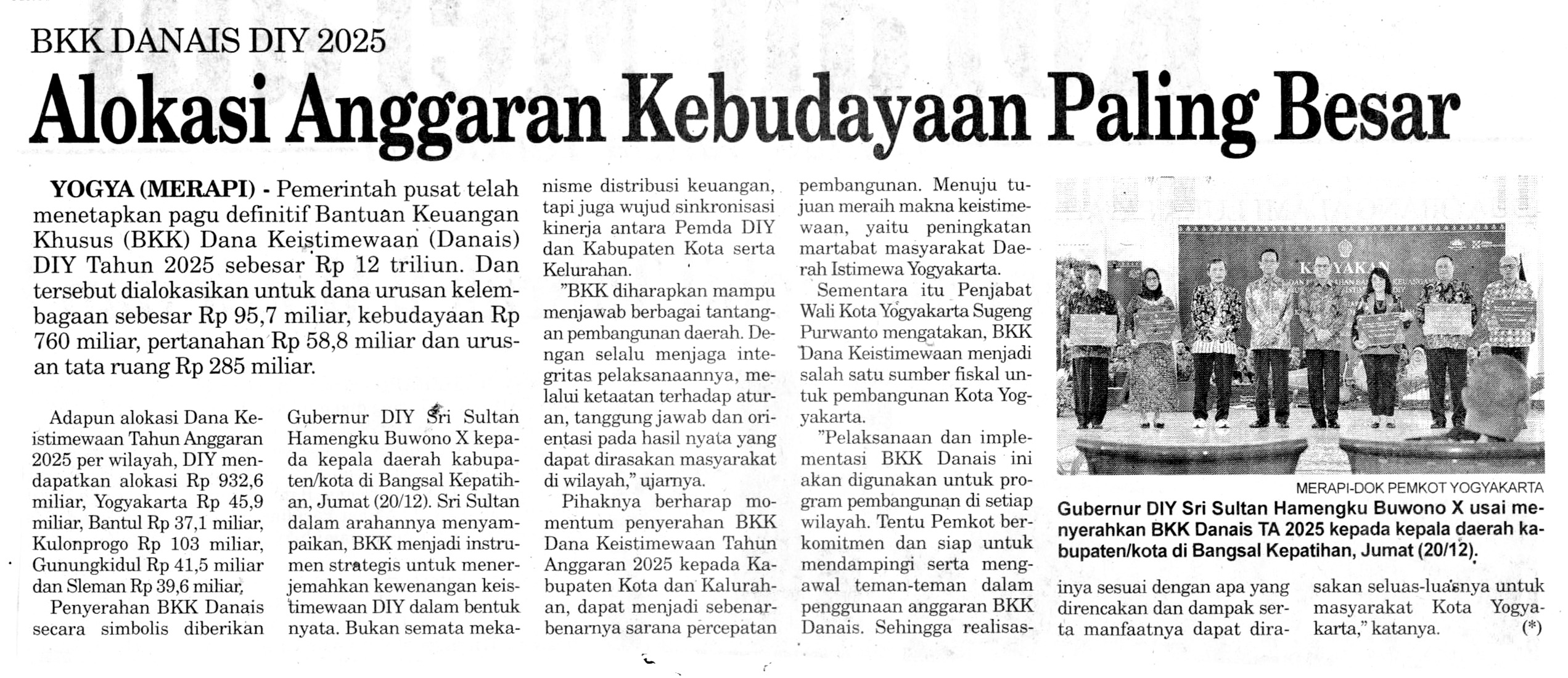 BKK DANAIS DIY 2025

Alokasi Anggaran Kebudayaan Paling Besar

YOGYA (MERAPI) - Pemerintah pusat telah menetapkan pagu definitif Bantuan Keuangan Khusus (BKK) Dana Keistimewaan (Danais) DIY Tahun 2025 sebesar Rp 12 triliun. Dan tersebut dialokasikan untuk dana urusan kelembagaan sebesar Rp 95,7 miliar, kebudayaan Rp 760 miliar, pertanahan Rp 58,8 miliar dan urusan tata ruang Rp 285 miliar.

Adapun alokasi Dana Keistimewaan Tahun Anggaran 2025 per wilayah, DIY mendapatkan alokasi Rp 932,6 miliar, Yogyakarta Rp 45,9 miliar, Bantul Rp 37,1 miliar, Kulonprogo Rp 103 miliar, Gunungkidul Rp 41,5 miliar dan Sleman Rp 39,6 miliar.

Penyerahan BKK Danais secara simbolis diberikan Gubernur DIY Sri Sultan Hamengku Buwono X kepada kepala daerah kabupaten/kota di Bangsal Kepatihan, Jumat (20/12). Sri Sultan dalam arahannya menyampaikan, BKK menjadi instrumen strategis untuk menerjemahkan kewenangan keistimewaan DIY dalam bentuk nyata. Bukan semata mekanisme distribusi keuangan, tapi juga wujud sinkronisasi kinerja antara Pemda DIY dan Kabupaten Kota serta Kelurahan.

"BKK diharapkan mampu menjawab berbagai tantangan pembangunan daerah. Dengan selalu menjaga integritas pelaksanaannya, melalui ketaatan terhadap aturan, tanggung jawab dan orientasi pada hasil nyata yang dapat dirasakan masyarakat di wilayah," ujarnya.

Pihaknya berharap momentum penyerahan BKK Dana Keistimewaan Tahun Anggaran 2025 kepada Kabupaten Kota dan Kalurahan, dapat menjadi sebenar-benarnya sarana percepatan pembangunan. Menuju tujuan meraih makna keistimewaan, yaitu peningkatan martabat masyarakat Daerah Istimewa Yogyakarta.

Sementara itu Penjabat Wali Kota Yogyakarta Sugeng Purwanto mengatakan, BKK Dana Keistimewaan menjadi salah satu sumber fiskal untuk pembangunan Kota Yogyakarta.

"Pelaksanaan dan implementasi BKK Danais ini akan digunakan untuk program pembangunan di setiap wilayah. Tentu Pemkot berkomitmen dan siap untuk mendampingi serta mengawal teman-teman dalam penggunaan anggaran BKK Danais. Sehingga realisasinya sesuai dengan apa yang direncakan dan dampak serta manfaatnya dapat dirasakan seluas-luasnya untuk masyarakat Kota Yogyakarta," katanya. (*)

MERAPI-DOK PEMKOT YOGYAKARTA

Gubernur DIY Sri Sultan Hamengku Buwono X usai menyerahkan BKK Danais TA 2025 kepada kepala daerah kabupaten/kota di Bangsal Kepatihan, Jumat (20/12).